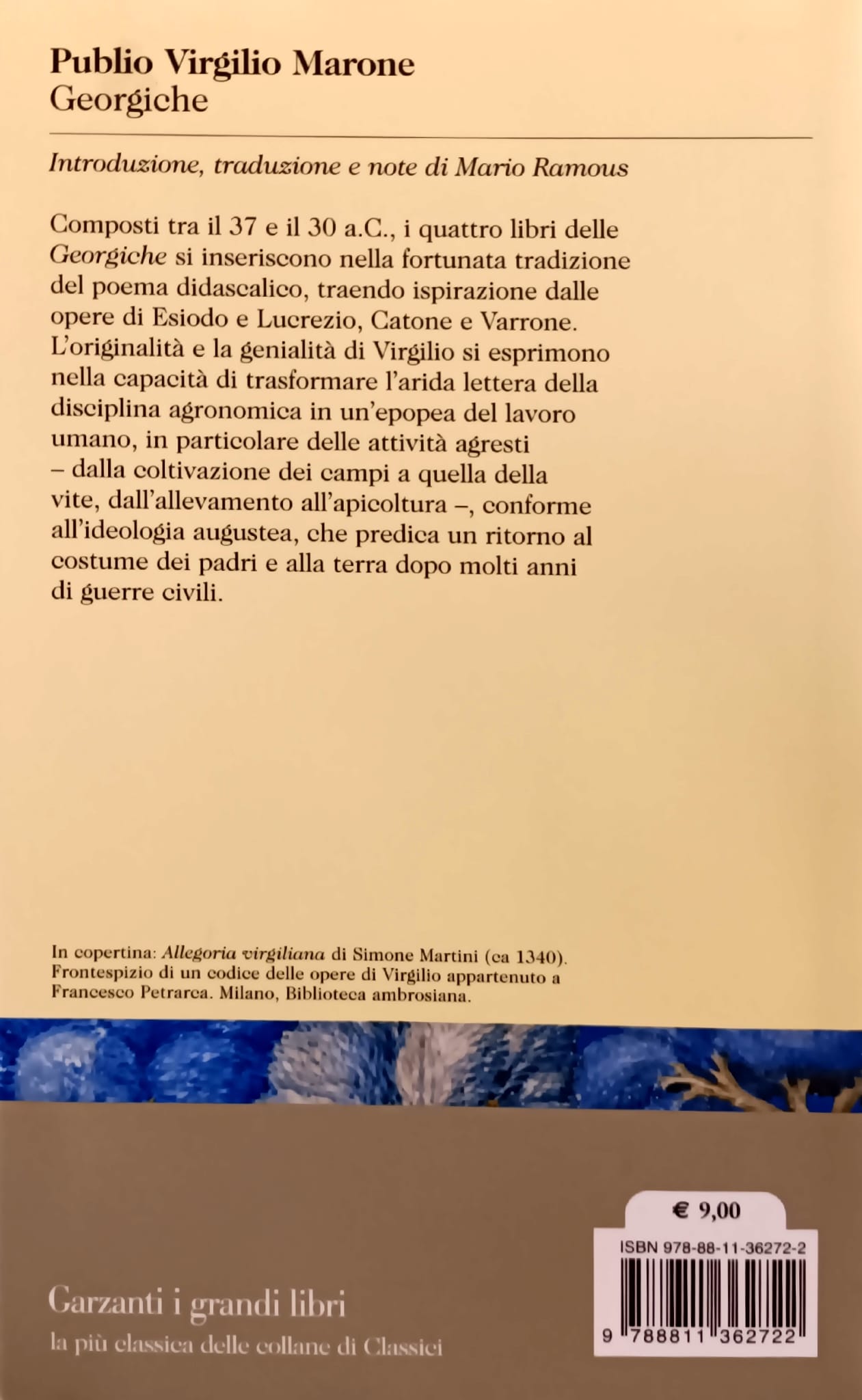 Publio Virgilio Marone
Georgiche

Introduzione, traduzione e note di Mario Ramous

Composti tra il 37 e il 30 a.C., i quattro libri delle Georgiche si inseriscono nella fortunata tradizione del poema didascalico, traendo ispirazione dalle opere di Esiodo e Lucrezio, Catone e Varrone. L'originalità e la genialità di Virgilio si esprimono nella capacità di trasformare l'arida lettera della disciplina agronomica in un'epopea del lavoro umano, in particolare delle attività agresti – dalla coltivazione dei campi a quella della vite, dall'allevamento all'apicoltura –, conforme all'ideologia augustea, che predica un ritorno al costume dei padri e alla terra dopo molti anni di guerre civili.

In copertina: Allegoria virgiliana di Simone Martini (ca 1340). Frontespizio di un codice delle opere di Virgilio appartenuto a Francesco Petrarca. Milano, Biblioteca ambrosiana.

€ 9,00
ISBN 978-88-11-36272-2
9 788811 362722

Garzanti i grandi libri
la più classica delle collane di Classici